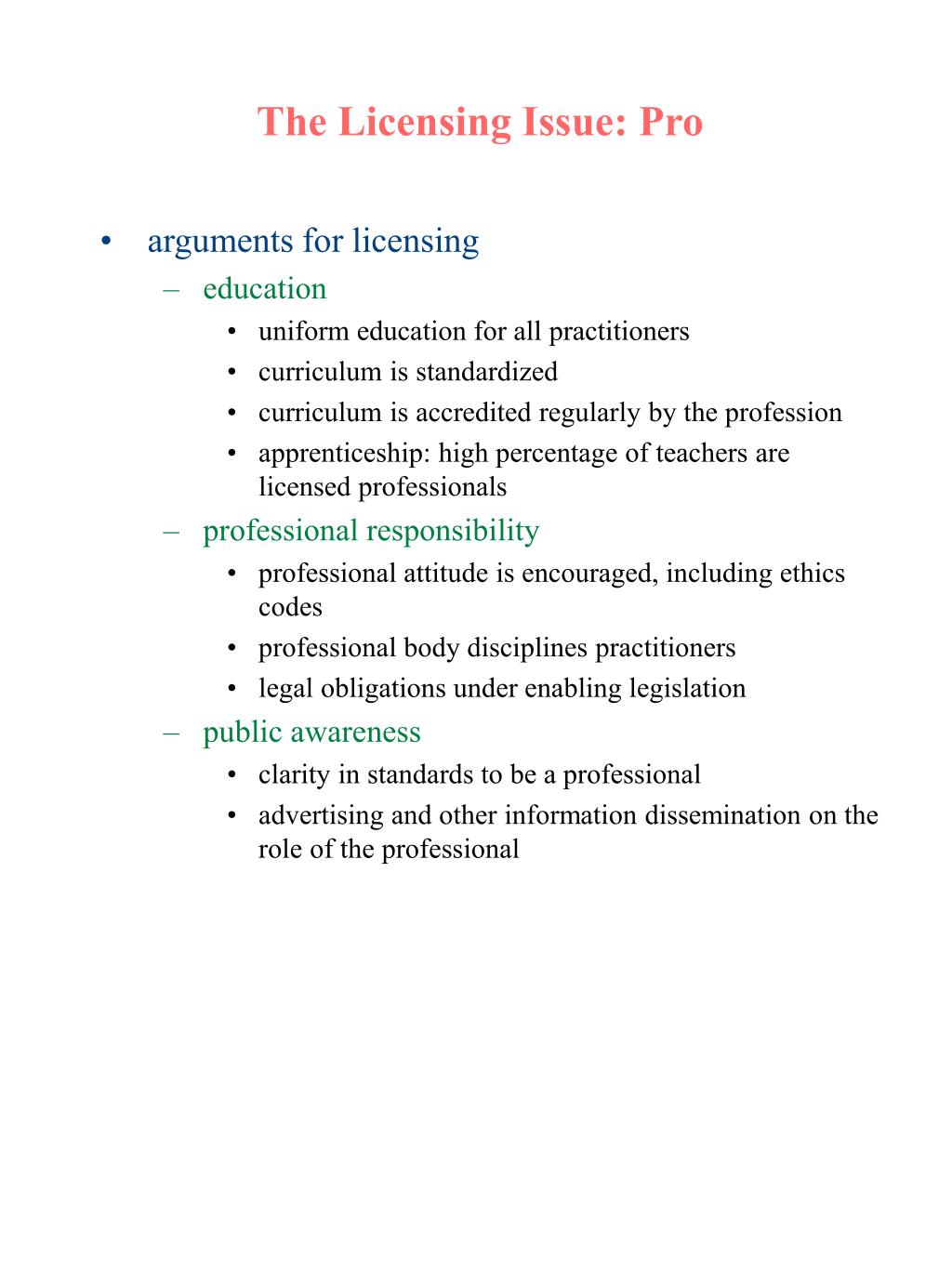 The Licensing Issue: Pro

• arguments for licensing
  – education
    • uniform education for all practitioners
    • curriculum is standardized
    • curriculum is accredited regularly by the profession
    • apprenticeship: high percentage of teachers are licensed professionals
  – professional responsibility
    • professional attitude is encouraged, including ethics codes
    • professional body disciplines practitioners
    • legal obligations under enabling legislation
  – public awareness
    • clarity in standards to be a professional
    • advertising and other information dissemination on the role of the professional